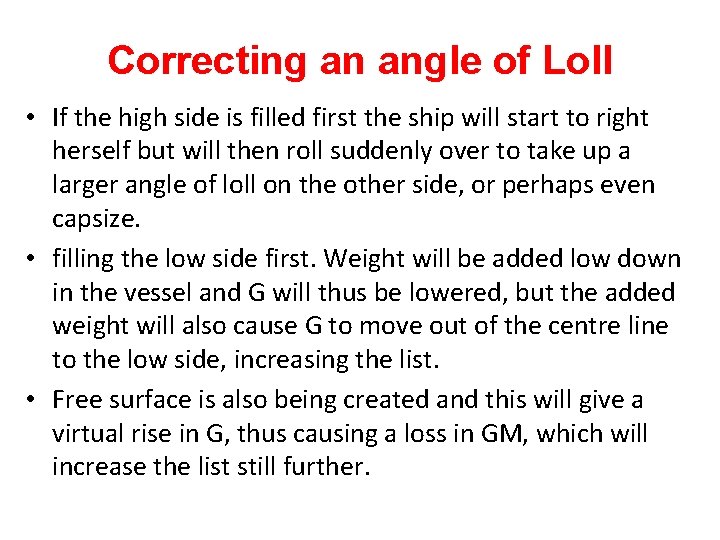 Correcting an angle of Loll

• If the high side is filled first the ship will start to right herself but will then roll suddenly over to take up a larger angle of loll on the other side, or perhaps even capsize.
• filling the low side first. Weight will be added low down in the vessel and G will thus be lowered, but the added weight will also cause G to move out of the centre line to the low side, increasing the list.
• Free surface is also being created and this will give a virtual rise in G, thus causing a loss in GM, which will increase the list still further.